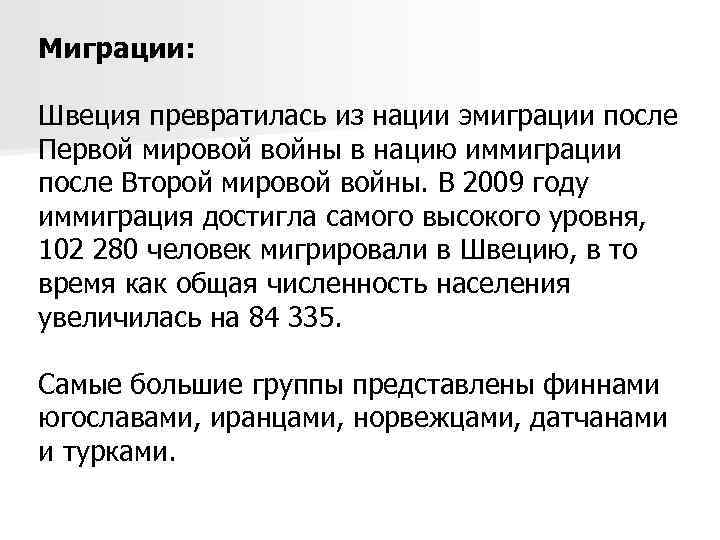 Миграции:

Швеция превратилась из нации эмиграции после Первой мировой войны в нацию иммиграции после Второй мировой войны. В 2009 году иммиграция достигла самого высокого уровня, 102 280 человек мигрировали в Швецию, в то время как общая численность населения увеличилась на 84 335.

Самые большие группы представлены финнами югославами, иранцами, норвежцами, датчанами и турками.